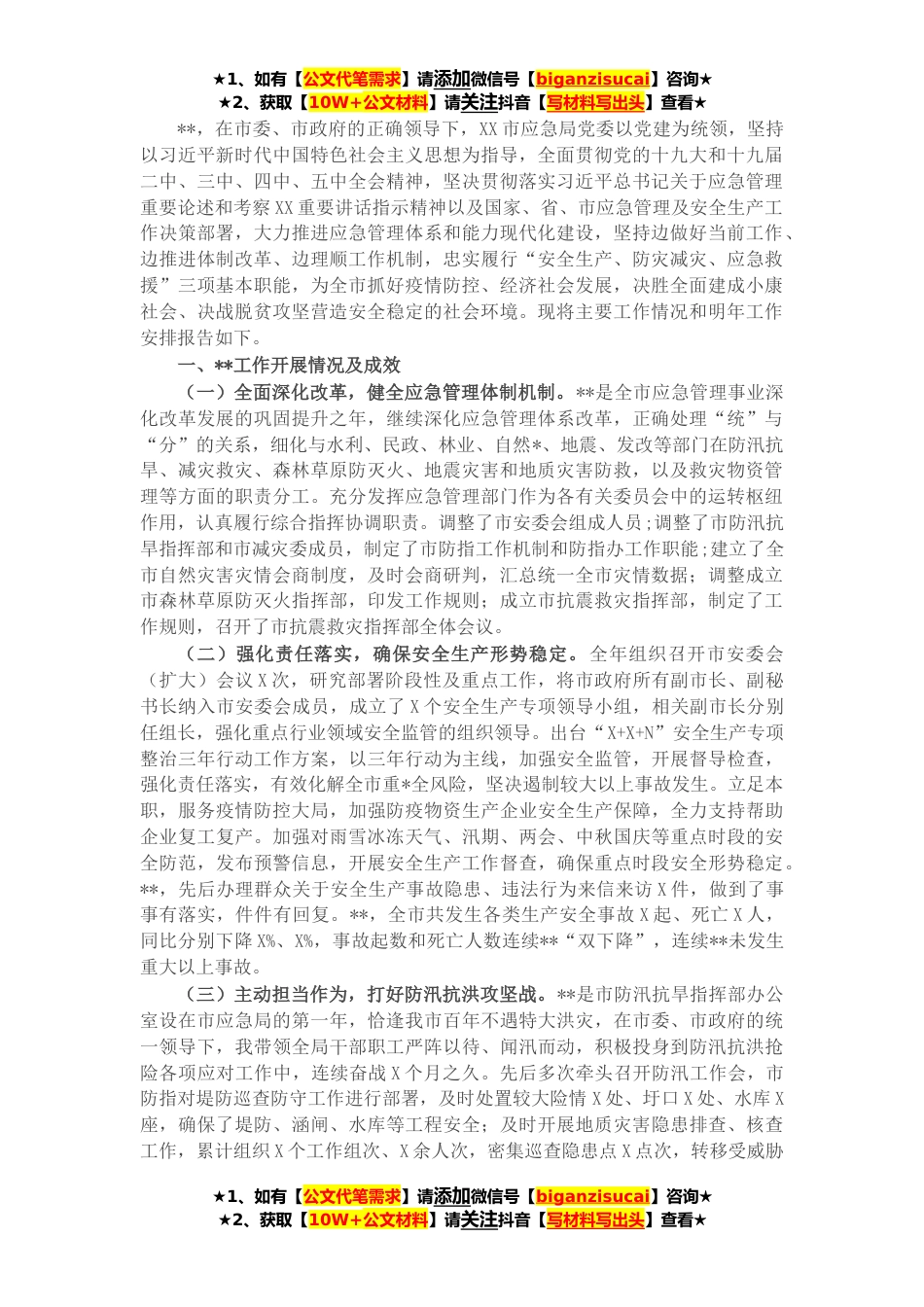 ★1、如有【公文代笔需求】请添加微信号【biganzisucai】咨询★
★2、获取【10W+公文材料】请关注抖音【写材料写出头】查看★

**，在市委、市政府的正确领导下，XX市应急局党委以党建为统领，坚持以习近平新时代中国特色社会主义思想为指导，全面贯彻党的十九大和十九届二中、三中、四中、五中全会精神，坚决贯彻落实习近平总书记关于应急管理重要论述和考察XX重要讲话指示精神以及国家、省、市应急管理及安全生产工作决策部署，大力推进应急管理体系和能力现代化建设，坚持边做好当前工作、边推进体制改革、边理顺工作机制，忠实履行“安全生产、防灾减灾、应急救援”三项基本职能，为全市抓好疫情防控、经济社会发展，决胜全面建成小康社会、决战脱贫攻坚营造安全稳定的社会环境。现将主要工作情况和明年工作安排报告如下。

一、**工作开展情况及成效

（一）全面深化改革，健全应急管理体制机制。**是全市应急管理事业深化改革发展的巩固提升之年，继续深化应急管理体系改革，正确处理“统”与“分”的关系，细化与水利、民政、林业、自然*、地震、发改等部门在防汛抗旱、减灾救灾、森林草原防灭火、地震灾害和地质灾害防救，以及救灾物资管理等方面的职责分工。充分发挥应急管理部门作为各有关委员会中的运转枢纽作用，认真履行综合指挥协调职责。调整了市安委会组成人员；调整了市防汛抗旱指挥部和市减灾委成员，制定了市防指工作机制和防指办工作职能；建立了全市自然灾害灾情会商制度，及时会商研判，汇总统一全市灾情数据；调整成立市森林草原防灭火指挥部，印发工作规则；成立市抗震救灾指挥部，制定了工作规则，召开了市抗震救灾指挥部全体会议。

（二）强化责任落实，确保安全生产形势稳定。全年组织召开市安委会（扩大）会议X次，研究部署阶段性及重点工作，将市政府所有副市长、副秘书长纳入市安委会成员，成立了X个安全生产专项领导小组，相关副市长分别任组长，强化重点行业领域安全监管的组织领导。出台“X+X+N”安全生产专项整治三年行动工作方案，以三年行动为主线，加强安全监管，开展督导检查，强化责任落实，有效化解全市重*全风险，坚决遏制较大以上事故发生。立足本职，服务疫情防控大局，加强防疫物资生产企业安全生产保障，全力支持帮助企业复工复产。加强对雨雪冰冻天气、汛期、两会、中秋国庆等重点时段的安全防范，发布预警信息，开展安全生产工作督查，确保重点时段安全形势稳定。**，先后办理群众关于安全生产事故隐患、违法行为来信来访X件，做到了事事有落实，件件有回复。**，全市共发生各类生产安全事故X起、死亡X人，同比分别下降X%、X%，事故起数和死亡人数连续**“双下降”，连续**未发生重大以上事故。

（三）主动担当作为，打好防汛抗洪攻坚战。**是市防汛抗旱指挥部办公室设在市应急局的第一年，恰逢我市百年不遇特大洪灾，在市委、市政府的统一领导下，我带领全局干部职工严阵以待、闻汛而动，积极投身到防汛抗洪抢险各项应对工作中，连续奋战X个月之久。先后多次牵头召开防汛工作会，市防指对堤防巡查防守工作进行部署，及时处置较大险情X处、圩口X处、水库X座，确保了堤防、涵闸、水库等工程安全；及时开展地质灾害隐患排查、核查工作，累计组织X个工作组次、X余人次，密集巡查隐患点X点次，转移受威胁

★1、如有【公文代笔需求】请添加微信号【biganzisucai】咨询★
★2、获取【10W+公文材料】请关注抖音【写材料写出头】查看★